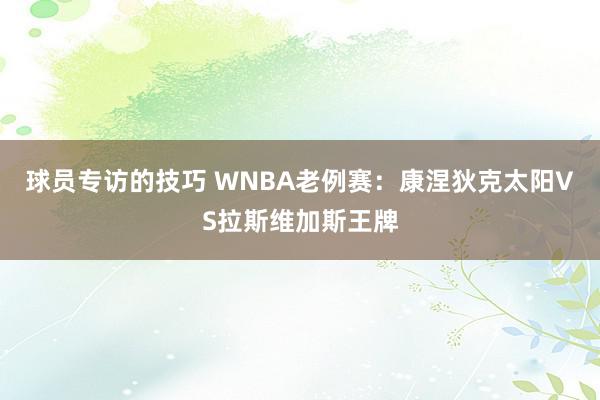 球员专访的技巧 WNBA老例赛：康涅狄克太阳VS拉斯维加斯王牌